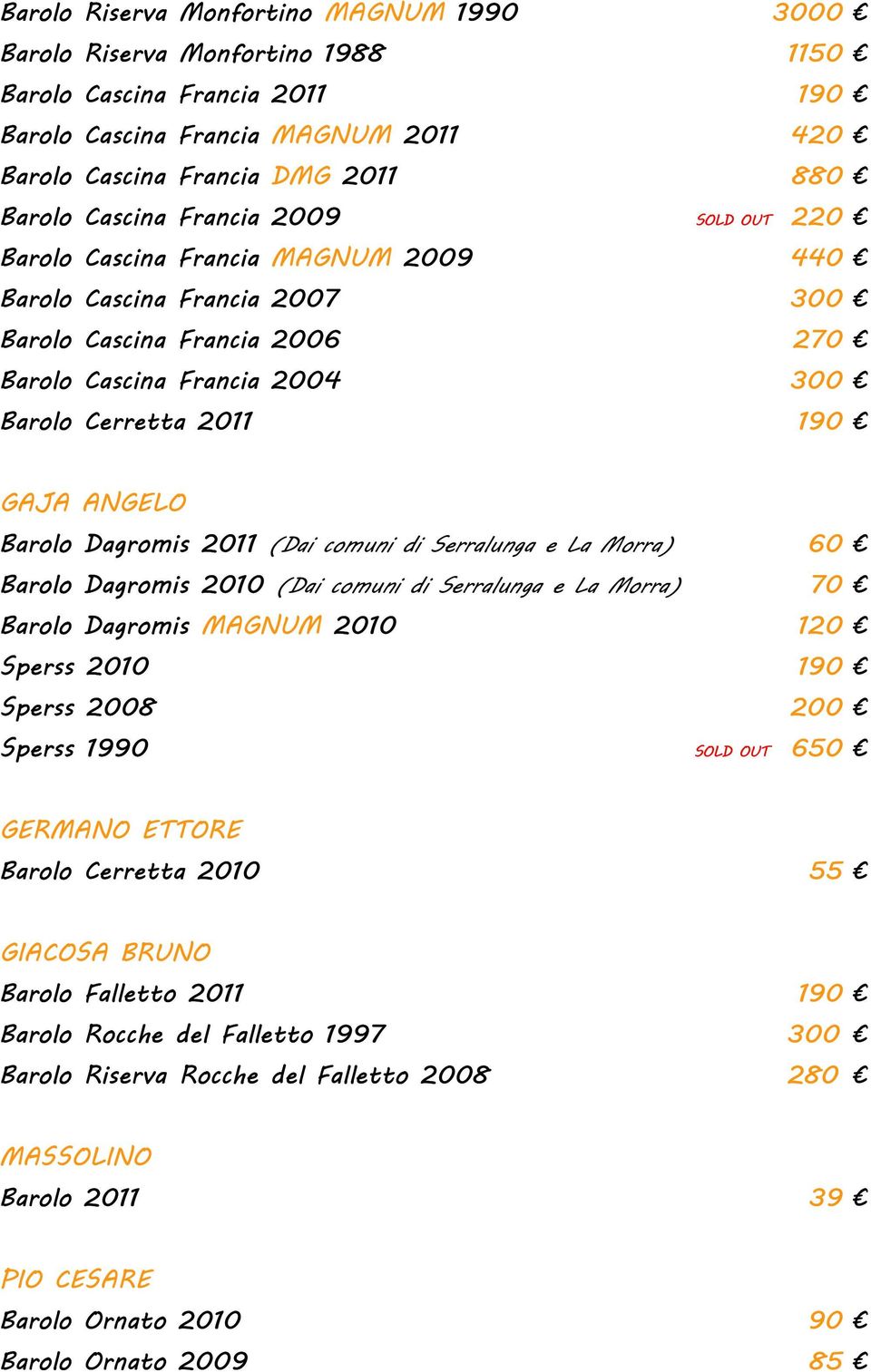 Barolo Riserva Monfortino MAGNUM 1990 3000 €
Barolo Riserva Monfortino 1988 1150 €
Barolo Cascina Francia 2011 190 €
Barolo Cascina Francia MAGNUM 2011 420 €
Barolo Cascina Francia DMG 2011 880 €
Barolo Cascina Francia 2009 SOLD OUT 220 €
Barolo Cascina Francia MAGNUM 2009 440 €
Barolo Cascina Francia 2007 300 €
Barolo Cascina Francia 2006 270 €
Barolo Cascina Francia 2004 300 €
Barolo Cerretta 2011 190 €

GAJA ANGELO
Barolo Dagromis 2011 (Dai comuni di Serralunga e La Morra) 60 €
Barolo Dagromis 2010 (Dai comuni di Serralunga e La Morra) 70 €
Barolo Dagromis MAGNUM 2010 120 €
Sperss 2010 190 €
Sperss 2008 200 €
Sperss 1990 SOLD OUT 650 €

GERMANO ETTORE
Barolo Cerretta 2010 55 €

GIACOSA BRUNO
Barolo Falletto 2011 190 €
Barolo Rocche del Falletto 1997 300 €
Barolo Riserva Rocche del Falletto 2008 280 €

MASSOLINO
Barolo 2011 39 €

PIO CESARE
Barolo Ornato 2010 90 €
Barolo Ornato 2009 85 €